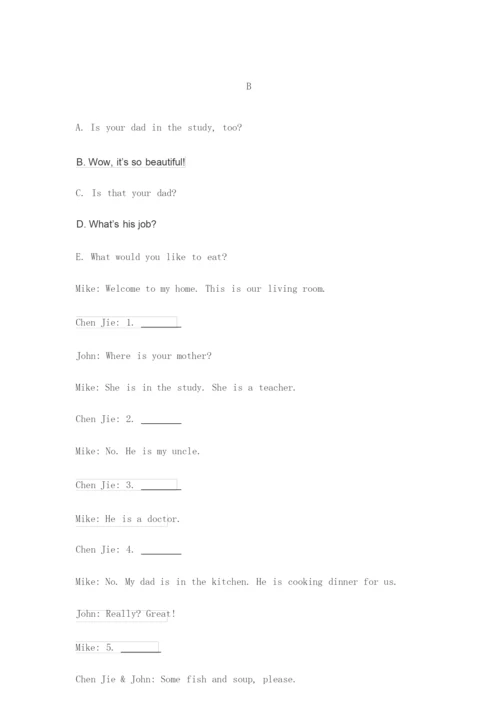 B

A. Is your dad in the study, too?

B. Wow, it's so beautiful!

C. Is that your dad?

D. What's his job?

E. What would you like to eat?

Mike: Welcome to my home. This is our living room.

Chen Jie: 1. ________

John: Where is your mother?

Mike: She is in the study. She is a teacher.

Chen Jie: 2. ________

Mike: No. He is my uncle.

Chen Jie: 3. ________

Mike: He is a doctor.

Chen Jie: 4. ________

Mike: No. My dad is in the kitchen. He is cooking dinner for us.

John: Really? Great!

Mike: 5. ________

Chen Jie & John: Some fish and soup, please.